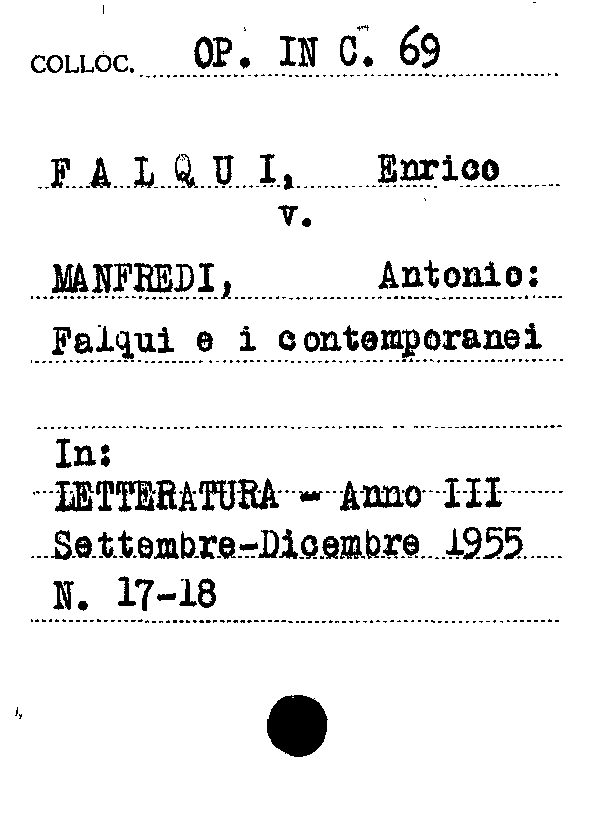 COLLOC. OP. IN C. 69

F A L Q U I, Enrico
v.

MANFREDI, Antonio:
Falqui e i contemporanei

In:
LETTERATURA - Anno III
Settembre-Dicembre 1955
N. 17-18